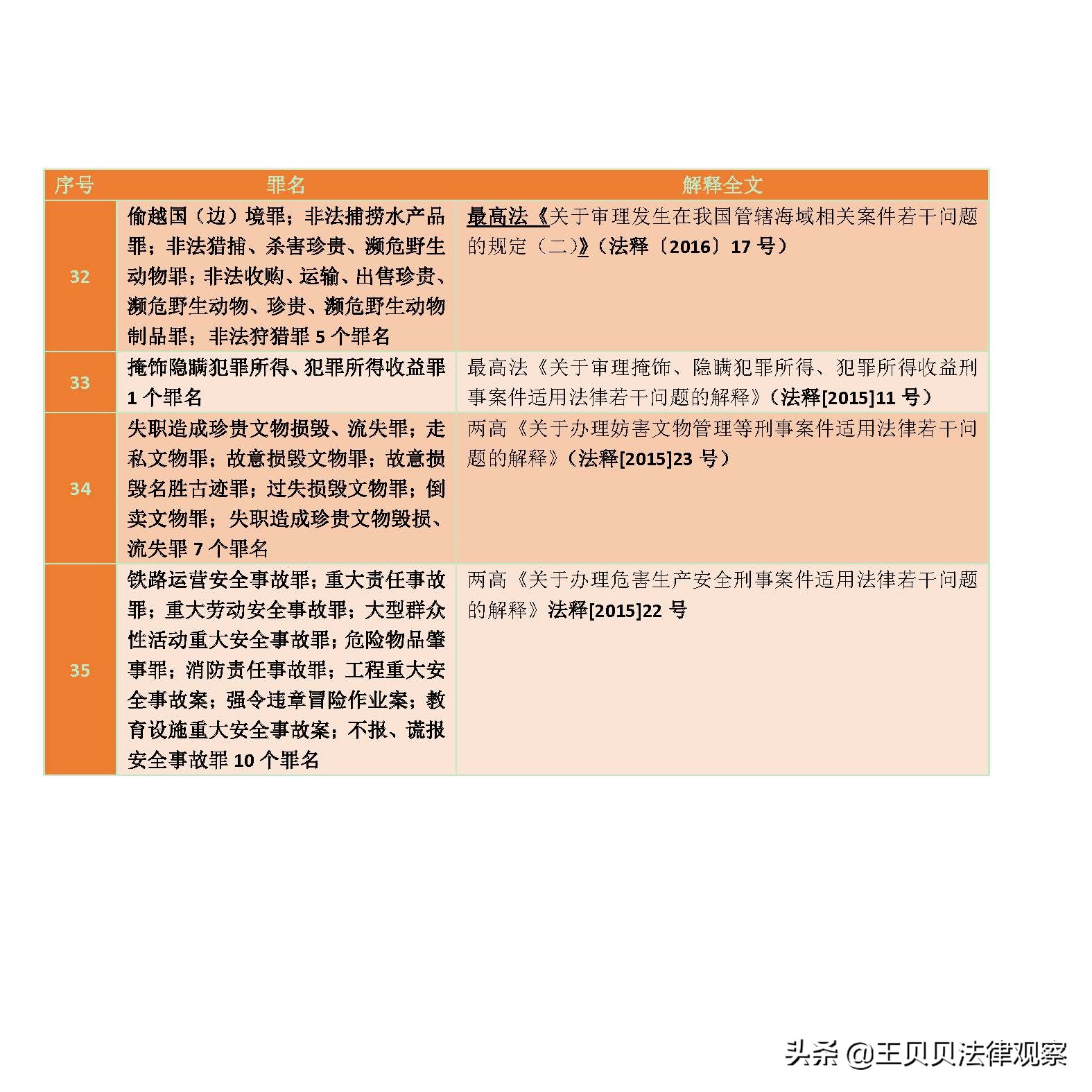 | 序号 | 罪名 | 解释全文 |
|---|---|---|
| 32 | 偷越国（边）境罪；非法捕捞水产品罪；非法猎捕、杀害珍贵、濒危野生动物罪；非法收购、运输、出售珍贵、濒危野生动物、珍贵、濒危野生动物制品罪；非法狩猎罪 5 个罪名 | 最高法《关于审理发生在我国管辖海域相关案件若干问题的规定（二）》（法释〔2016〕17 号） |
| 33 | 掩饰隐瞒犯罪所得、犯罪所得收益罪 1 个罪名 | 最高法《关于审理掩饰、隐瞒犯罪所得、犯罪所得收益刑事案件适用法律若干问题的解释》（法释[2015]11 号） |
| 34 | 失职造成珍贵文物损毁、流失罪；走私文物罪；故意损毁文物罪；故意损毁名胜古迹罪；过失损毁文物罪；倒卖文物罪；失职造成珍贵文物毁损、流失罪 7 个罪名 | 两高《关于办理妨害文物管理等刑事案件适用法律若干问题的解释》（法释[2015]23 号） |
| 35 | 铁路运营安全事故罪；重大责任事故罪；重大劳动安全事故罪；大型群众性活动重大安全事故罪；危险物品肇事罪；消防责任事故罪；工程重大安全事故案；强令违章冒险作业案；教育设施重大安全事故案；不报、谎报安全事故罪 10 个罪名 | 两高《关于办理危害生产安全刑事案件适用法律若干问题的解释》法释[2015]22 号 |

头条 @王贝贝法律观察